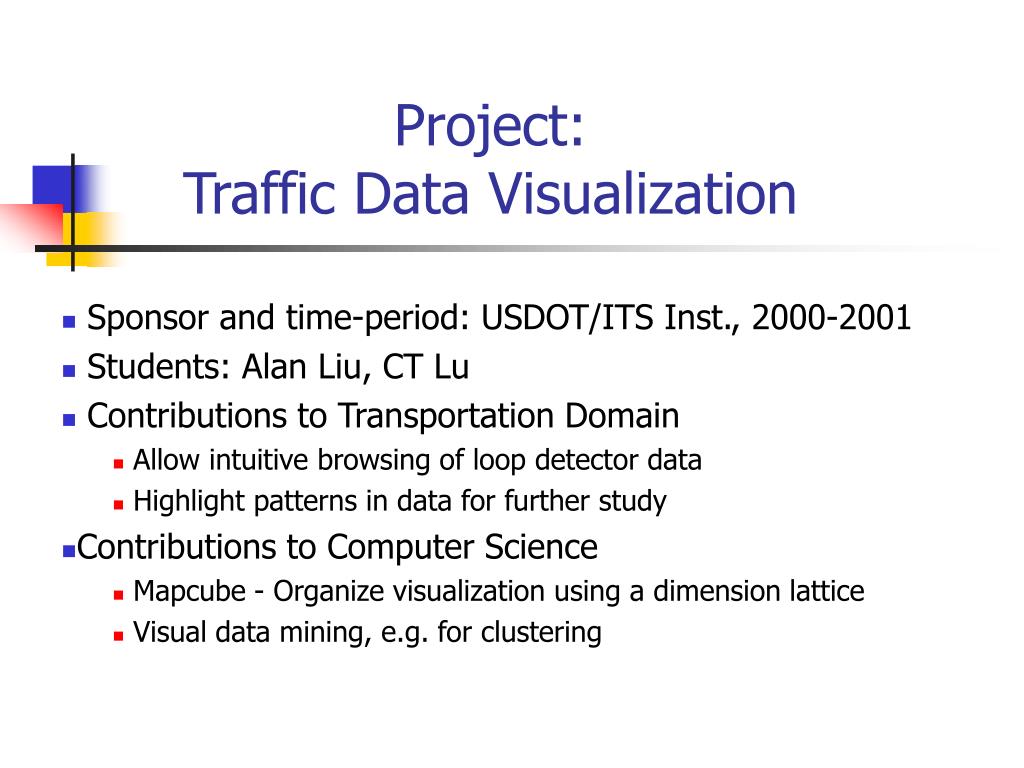 Project:
Traffic Data Visualization

- Sponsor and time-period: USDOT/ITS Inst., 2000-2001
- Students: Alan Liu, CT Lu
- Contributions to Transportation Domain
  - Allow intuitive browsing of loop detector data
  - Highlight patterns in data for further study
- Contributions to Computer Science
  - Mapcube - Organize visualization using a dimension lattice
  - Visual data mining, e.g. for clustering